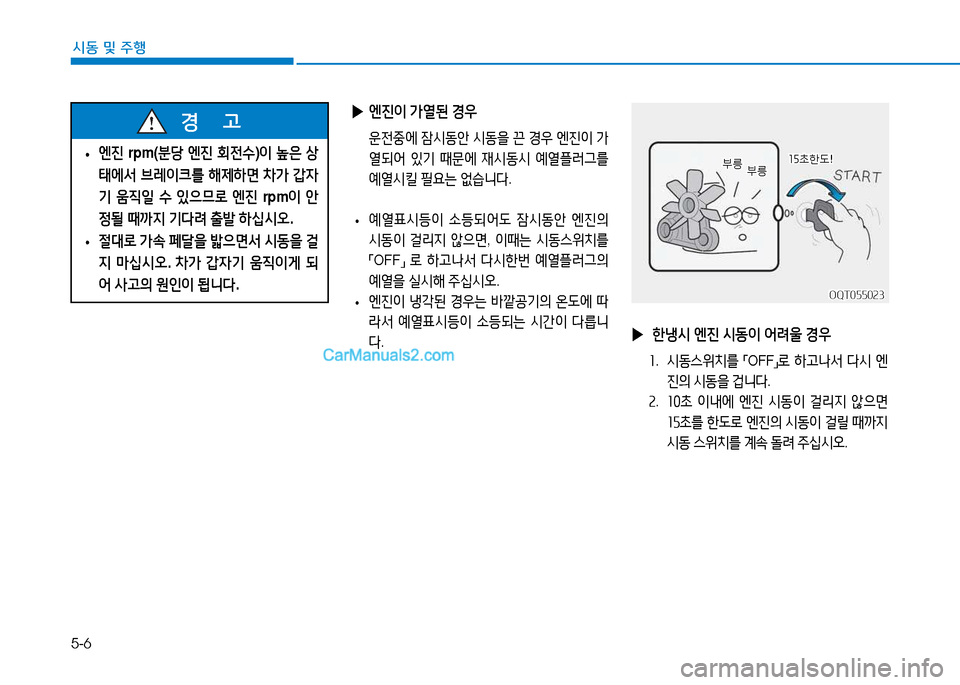 시동 및 주행

경 고

• 엔진 rpm(분당 엔진 회전수)이 높은 상태에서 브레이크를 해제하면 차가 갑자기 움직일 수 있으므로 엔진 rpm이 안정될 때까지 기다려 출발 하십시오.
• 절대로 가속 페달을 밟으면서 시동을 걸지 마십시오. 차가 갑자기 움직이게 되어 사고의 원인이 됩니다.

▶ 엔진이 가열된 경우

운전중에 잠시동안 시동을 끈 경우 엔진이 가열되어 있기 때문에 재시동시 예열플러그를 예열시킬 필요는 없습니다.

• 예열표시등이 소등되어도 잠시동안 엔진의 시동이 걸리지 않으면, 이때는 시동스위치를 「OFF」로 하고나서 다시한번 예열플러그의 예열을 실시해 주십시오.
• 엔진이 냉각된 경우는 바깥공기의 온도에 따라서 예열표시등이 소등되는 시간이 다릅니다.

CarManuals2.com

부릉
부릉
15초한도!
START
OQT055023

▶ 한냉시 엔진 시동이 어려울 경우

1. 시동스위치를 「OFF」로 하고나서 다시 엔진의 시동을 겁니다.
2. 10초 이내에 엔진 시동이 걸리지 않으면 15초를 한도로 엔진의 시동이 걸릴 때까지 시동 스위치를 계속 돌려 주십시오.

5-6

carmanualsonline.info